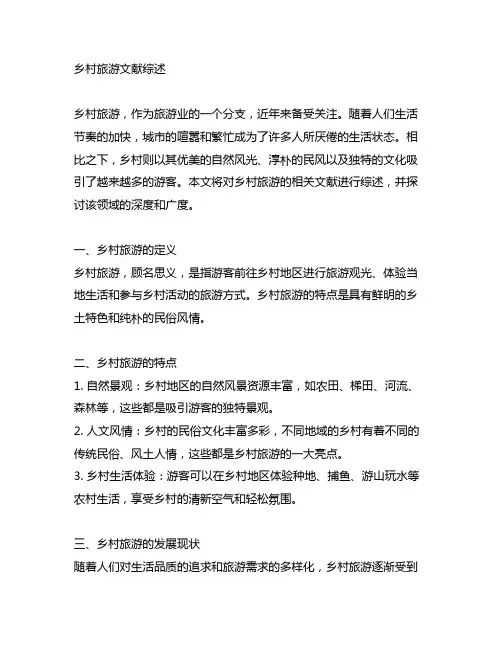 乡村旅游文献综述

乡村旅游，作为旅游业的一个分支，近年来备受关注。随着人们生活节奏的加快，城市的喧嚣和繁忙成为了许多人所厌倦的生活状态。相比之下，乡村则以其优美的自然风光、淳朴的民风以及独特的文化吸引了越来越多的游客。本文将对乡村旅游的相关文献进行综述，并探讨该领域的深度和广度。

一、乡村旅游的定义
乡村旅游，顾名思义，是指游客前往乡村地区进行旅游观光、体验当地生活和参与乡村活动的旅游方式。乡村旅游的特点是具有鲜明的乡土特色和纯朴的民俗风情。

二、乡村旅游的特点
1. 自然景观：乡村地区的自然风景资源丰富，如农田、梯田、河流、森林等，这些都是吸引游客的独特景观。
2. 人文风情：乡村的民俗文化丰富多彩，不同地域的乡村有着不同的传统民俗、风土人情，这些都是乡村旅游的一大亮点。
3. 乡村生活体验：游客可以在乡村地区体验种地、捕鱼、游山玩水等农村生活，享受乡村的清新空气和轻松氛围。

三、乡村旅游的发展现状
随着人们对生活品质的追求和旅游需求的多样化，乡村旅游逐渐受到